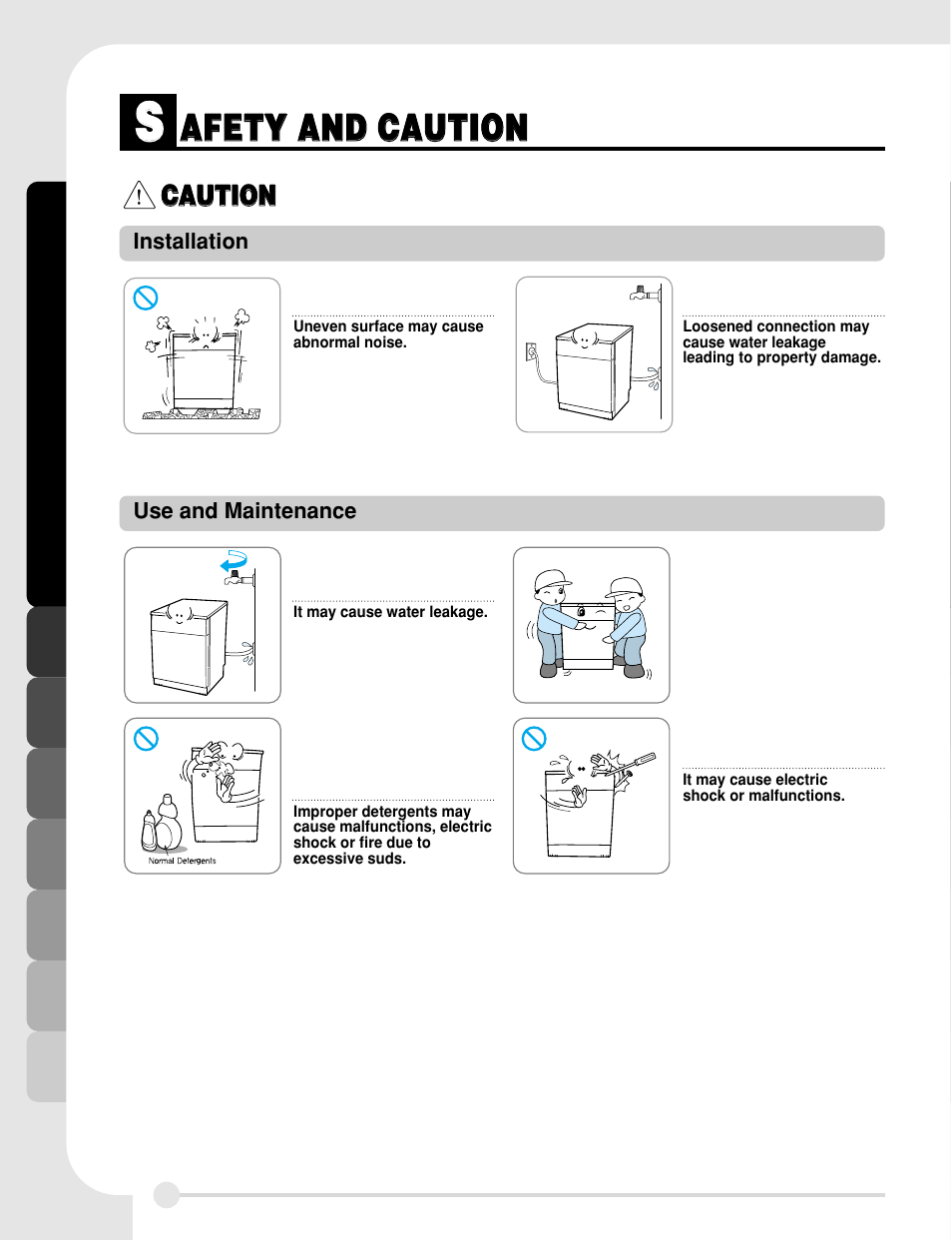 SAFETY AND CAUTION

CAUTION

Installation

Uneven surface may cause abnormal noise.

Loosened connection may cause water leakage leading to property damage.

Use and Maintenance

It may cause water leakage.

Normal Detergents

Improper detergents may cause malfunctions, electric shock or fire due to excessive suds.

It may cause electric shock or malfunctions.